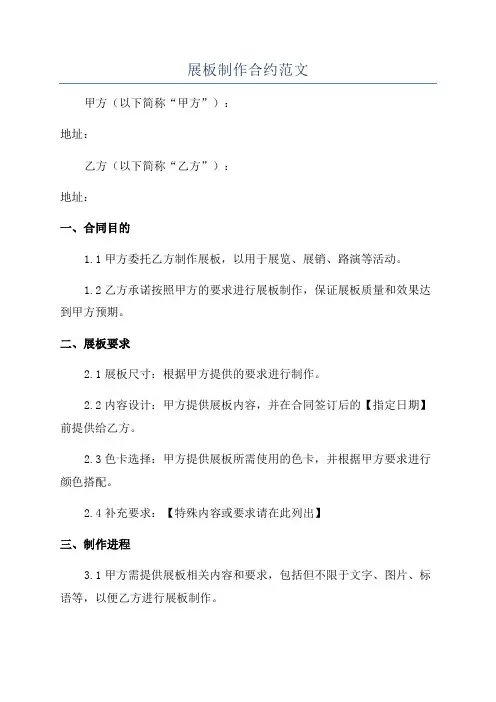 展板制作合约范文

甲方（以下简称“甲方”）：

地址：

乙方（以下简称“乙方”）：

地址：

一、合同目的

1.1 甲方委托乙方制作展板，以用于展览、展销、路演等活动。

1.2 乙方承诺按照甲方的要求进行展板制作，保证展板质量和效果达到甲方预期。

二、展板要求

2.1 展板尺寸：根据甲方提供的要求进行制作。

2.2 内容设计：甲方提供展板内容，并在合同签订后的【指定日期】前提供给乙方。

2.3 色卡选择：甲方提供展板所需使用的色卡，并根据甲方要求进行颜色搭配。

2.4 补充要求：【特殊内容或要求请在此列出】

三、制作进程

3.1 甲方需提供展板相关内容和要求，包括但不限于文字、图片、标语等，以便乙方进行展板制作。